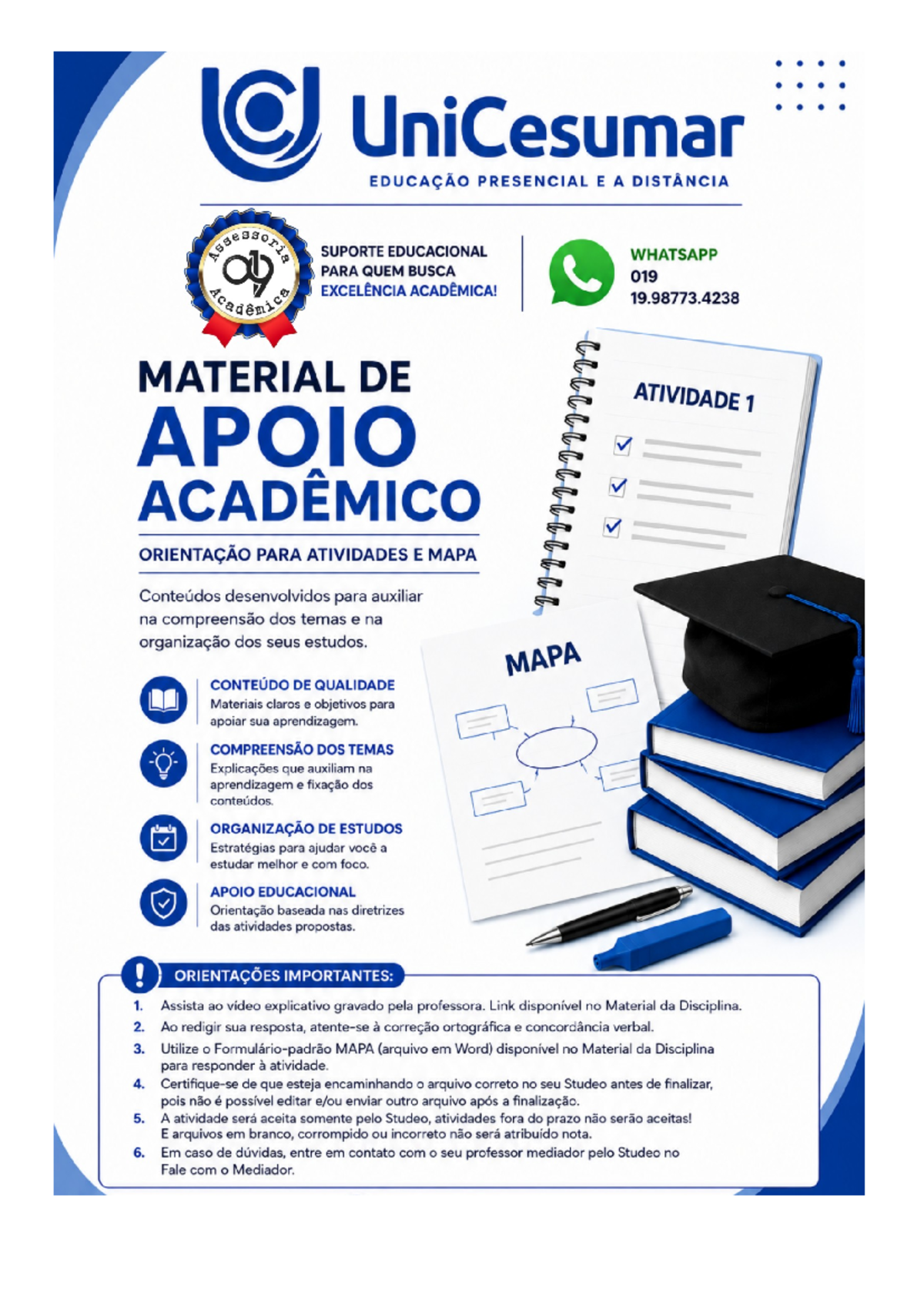 UniCesumar
EDUCAÇÃO PRESENCIAL E A DISTÂNCIA

Assessoria 019 Acadêmica

SUPORTE EDUCACIONAL PARA QUEM BUSCA EXCELÊNCIA ACADÊMICA!

WHATSAPP
019
19.98773.4238

MATERIAL DE APOIO ACADÊMICO

ORIENTAÇÃO PARA ATIVIDADES E MAPA

Conteúdos desenvolvidos para auxiliar na compreensão dos temas e na organização dos seus estudos.

CONTEÚDO DE QUALIDADE
Materiais claros e objetivos para apoiar sua aprendizagem.

COMPREENSÃO DOS TEMAS
Explicações que auxiliam na aprendizagem e fixação dos conteúdos.

ORGANIZAÇÃO DE ESTUDOS
Estratégias para ajudar você a estudar melhor e com foco.

APOIO EDUCACIONAL
Orientação baseada nas diretrizes das atividades propostas.

ATIVIDADE 1

MAPA

ORIENTAÇÕES IMPORTANTES:

1. Assista ao vídeo explicativo gravado pela professora. Link disponível no Material da Disciplina.
2. Ao redigir sua resposta, atente-se à correção ortográfica e concordância verbal.
3. Utilize o Formulário-padrão MAPA (arquivo em Word) disponível no Material da Disciplina para responder à atividade.
4. Certifique-se de que esteja encaminhando o arquivo correto no seu Studeo antes de finalizar, pois não é possível editar e/ou enviar outro arquivo após a finalização.
5. A atividade será aceita somente pelo Studeo, atividades fora do prazo não serão aceitas! E arquivos em branco, corrompido ou incorreto não será atribuído nota.
6. Em caso de dúvidas, entre em contato com o seu professor mediador pelo Studeo no Fale com o Mediador.